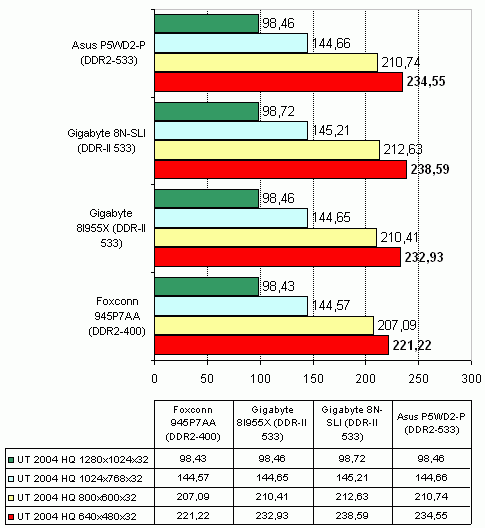 Asus P5WD2-P (DDR2-533)
98,46
144,66
210,74
234,55

Gigabyte 8N-SLI (DDR-II 533)
98,72
145,21
212,63
238,59

Gigabyte 8I955X (DDR-II 533)
98,46
144,65
210,41
232,93

Foxconn 945P7AA (DDR2-400)
98,43
144,57
207,09
221,22

0 50 100 150 200 250 300

| | Foxconn 945P7AA (DDR2-400) | Gigabyte 8I955X (DDR-II 533) | Gigabyte 8N-SLI (DDR-II 533) | Asus P5WD2-P (DDR2-533) |
|---|---|---|---|---|
| UT 2004 HQ 1280x1024x32 | 98,43 | 98,46 | 98,72 | 98,46 |
| UT 2004 HQ 1024x768x32 | 144,57 | 144,65 | 145,21 | 144,66 |
| UT 2004 HQ 800x600x32 | 207,09 | 210,41 | 212,63 | 210,74 |
| UT 2004 HQ 640x480x32 | 221,22 | 232,93 | 238,59 | 234,55 |